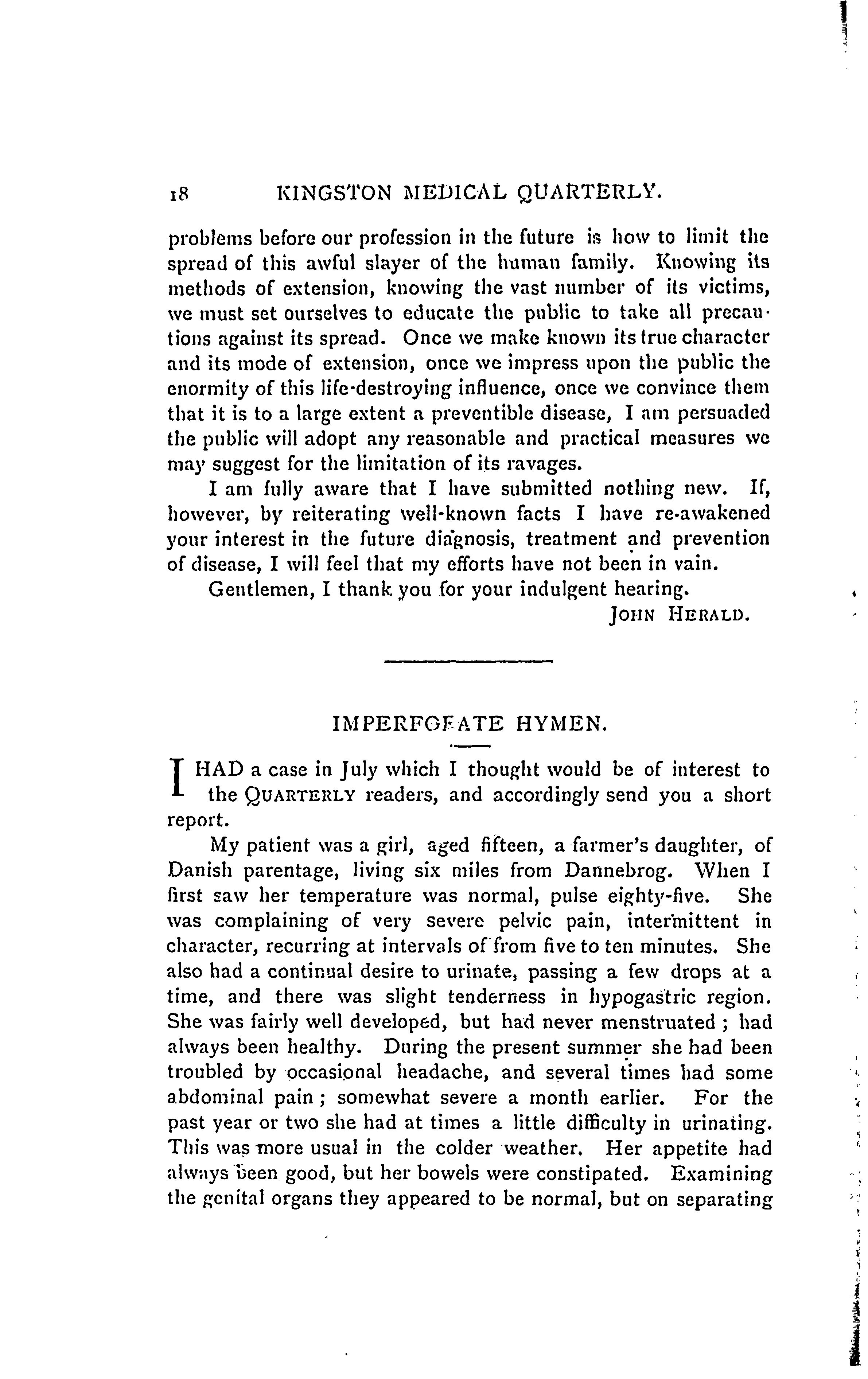 18 KINGSTON MEDICAL QUARTERLY.

problems before our profession in the future is how to limit the spread of this awful slayer of the human family. Knowing its methods of extension, knowing the vast number of its victims, we must set ourselves to educate the public to take all precautions against its spread. Once we make known its true character and its mode of extension, once we impress upon the public the enormity of this life-destroying influence, once we convince them that it is to a large extent a preventible disease, I am persuaded the public will adopt any reasonable and practical measures we may suggest for the limitation of its ravages.

I am fully aware that I have submitted nothing new. If, however, by reiterating well-known facts I have re-awakened your interest in the future diagnosis, treatment and prevention of disease, I will feel that my efforts have not been in vain.

Gentlemen, I thank you for your indulgent hearing.

JOHN HERALD.

IMPERFORATE HYMEN.

I HAD a case in July which I thought would be of interest to the QUARTERLY readers, and accordingly send you a short report.

My patient was a girl, aged fifteen, a farmer's daughter, of Danish parentage, living six miles from Dannebrog. When I first saw her temperature was normal, pulse eighty-five. She was complaining of very severe pelvic pain, intermittent in character, recurring at intervals of from five to ten minutes. She also had a continual desire to urinate, passing a few drops at a time, and there was slight tenderness in hypogastric region. She was fairly well developed, but had never menstruated; had always been healthy. During the present summer she had been troubled by occasional headache, and several times had some abdominal pain; somewhat severe a month earlier. For the past year or two she had at times a little difficulty in urinating. This was more usual in the colder weather. Her appetite had always been good, but her bowels were constipated. Examining the genital organs they appeared to be normal, but on separating